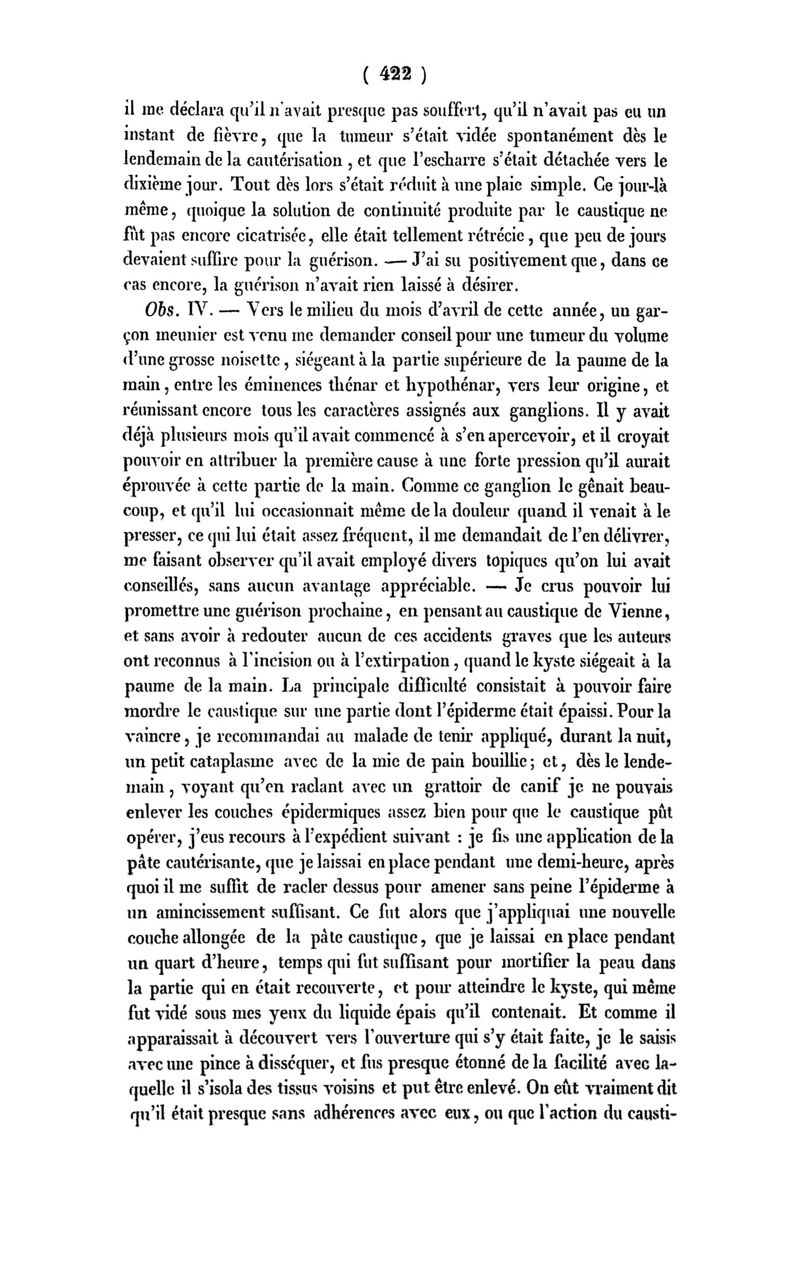 ( 422 )

il me déclara qu'il n'avait presque pas souffert, qu'il n'avait pas eu un instant de fièvre, que la tumeur s'était vidée spontanément dès le lendemain de la cautérisation, et que l'escharre s'était détachée vers le dixième jour. Tout dès lors s'était réduit à une plaie simple. Ce jour-là même, quoique la solution de continuité produite par le caustique ne fût pas encore cicatrisée, elle était tellement rétrécie, que peu de jours devaient suffire pour la guérison. — J'ai su positivement que, dans ce cas encore, la guérison n'avait rien laissé à désirer.

Obs. IV. — Vers le milieu du mois d'avril de cette année, un garçon meunier est venu me demander conseil pour une tumeur du volume d'une grosse noisette, siégeant à la partie supérieure de la paume de la main, entre les éminences thénar et hypothénar, vers leur origine, et réunissant encore tous les caractères assignés aux ganglions. Il y avait déjà plusieurs mois qu'il avait commencé à s'en apercevoir, et il croyait pouvoir en attribuer la première cause à une forte pression qu'il aurait éprouvée à cette partie de la main. Comme ce ganglion le gênait beaucoup, et qu'il lui occasionnait même de la douleur quand il venait à le presser, ce qui lui était assez fréquent, il me demandait de l'en délivrer, me faisant observer qu'il avait employé divers topiques qu'on lui avait conseillés, sans aucun avantage appréciable. — Je crus pouvoir lui promettre une guérison prochaine, en pensant au caustique de Vienne, et sans avoir à redouter aucun de ces accidents graves que les auteurs ont reconnus à l'incision ou à l'extirpation, quand le kyste siégeait à la paume de la main. La principale difficulté consistait à pouvoir faire mordre le caustique sur une partie dont l'épiderme était épaissi. Pour la vaincre, je recommandai au malade de tenir appliqué, durant la nuit, un petit cataplasme avec de la mie de pain bouillie; et, dès le lendemain, voyant qu'en raclant avec un grattoir de canif je ne pouvais enlever les couches épidermiques assez bien pour que le caustique pût opérer, j'eus recours à l'expédient suivant : je fis une application de la pâte cautérisante, que je laissai en place pendant une demi-heure, après quoi il me suffit de racler dessus pour amener sans peine l'épiderme à un amincissement suffisant. Ce fut alors que j'appliquai une nouvelle couche allongée de la pâte caustique, que je laissai en place pendant un quart d'heure, temps qui fut suffisant pour mortifier la peau dans la partie qui en était recouverte, et pour atteindre le kyste, qui même fut vidé sous mes yeux du liquide épais qu'il contenait. Et comme il apparaissait à découvert vers l'ouverture qui s'y était faite, je le saisis avec une pince à disséquer, et fus presque étonné de la facilité avec laquelle il s'isola des tissus voisins et put être enlevé. On eût vraiment dit qu'il était presque sans adhérences avec eux, ou que l'action du causti-